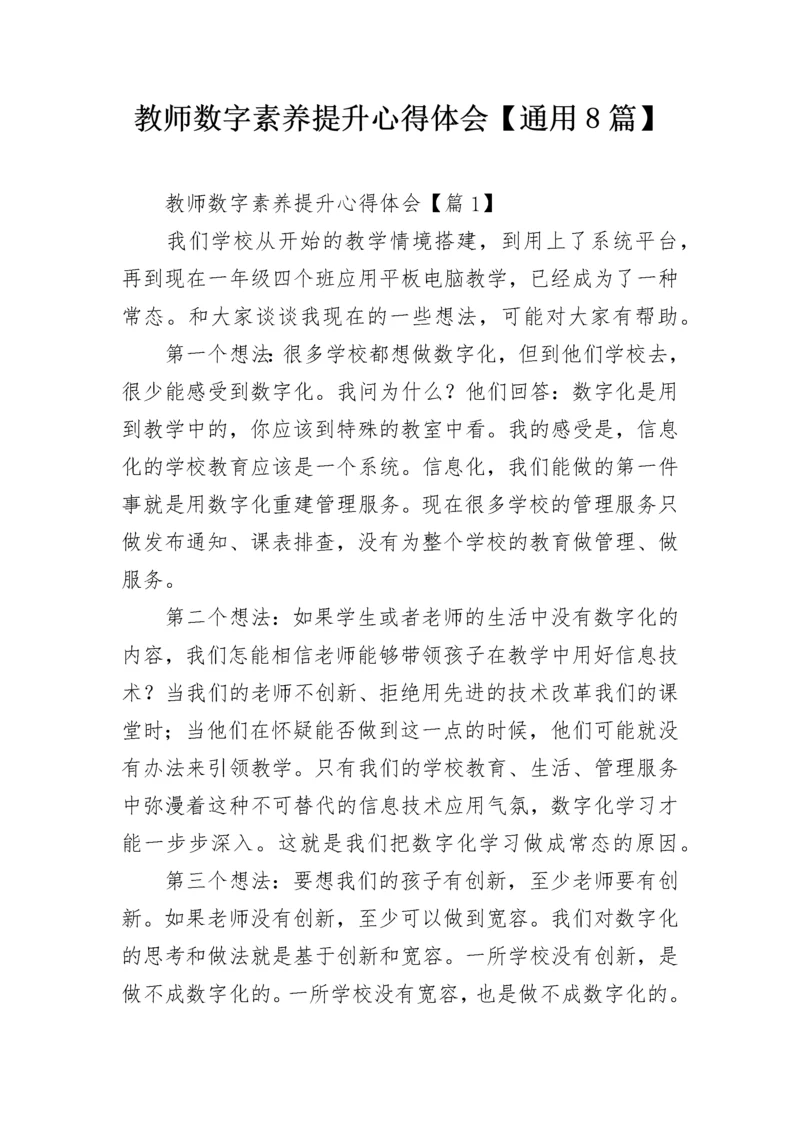 教师数字素养提升心得体会【通用8篇】

教师数字素养提升心得体会【篇1】

我们学校从开始的教学情境搭建，到用上了系统平台，再到现在一年级四个班应用平板电脑教学，已经成为了一种常态。和大家谈谈我现在的一些想法，可能对大家有帮助。

第一个想法：很多学校都想做数字化，但到他们学校去，很少能感受到数字化。我问为什么？他们回答：数字化是用到教学中的，你应该到特殊的教室中看。我的感受是，信息化的学校教育应该是一个系统。信息化，我们能做的第一件事就是用数字化重建管理服务。现在很多学校的管理服务只做发布通知、课表排查，没有为整个学校的教育做管理、做服务。

第二个想法：如果学生或者老师的生活中没有数字化的内容，我们怎能相信老师能够带领孩子在教学中用好信息技术？当我们的老师不创新、拒绝用先进的技术改革我们的课堂时；当他们在怀疑能否做到这一点的时候，他们可能就没有办法来引领教学。只有我们的学校教育、生活、管理服务中弥漫着这种不可替代的信息技术应用气氛，数字化学习才能一步步深入。这就是我们把数字化学习做成常态的原因。

第三个想法：要想我们的孩子有创新，至少老师要有创新。如果老师没有创新，至少可以做到宽容。我们对数字化的思考和做法就是基于创新和宽容。一所学校没有创新，是做不成数字化的。一所学校没有宽容，也是做不成数字化的。